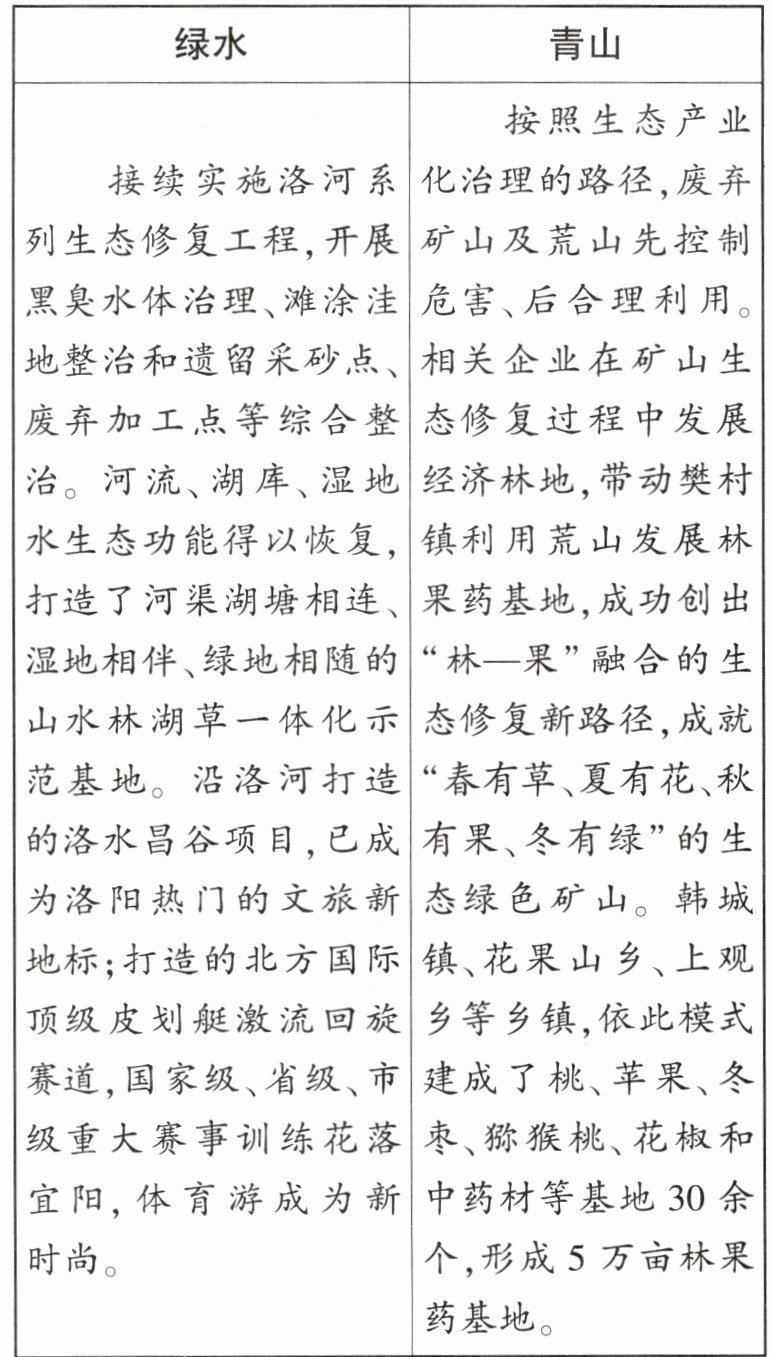 | 绿水 | 青山 |
|---|---|
| 接续实施洛河系列生态修复工程，开展黑臭水体治理、滩涂洼地整治和遗留采砂点、废弃加工点等综合整治。河流、湖库、湿地水生态功能得以恢复，打造了河渠湖塘相连、湿地相伴、绿地相随的山水林湖草一体化示范基地。沿洛河打造的洛水昌谷项目，已成为洛阳热门的文旅新地标；打造的北方国际顶级皮划艇激流回旋赛道，国家级、省级、市级重大赛事训练花落宜阳，体育游成为新时尚。 | 按照生态产业化治理的路径，废弃矿山及荒山先控制危害、后合理利用。相关企业在矿山生态修复过程中发展经济林地，带动樊村镇利用荒山发展林果药基地，成功创出“林—果”融合的生态修复新路径，成就“春有草、夏有花、秋有果、冬有绿”的生态绿色矿山。韩城镇、花果山乡、上观乡等乡镇，依此模式建成了桃、苹果、冬枣、猕猴桃、花椒和中药材等基地30余个，形成5万亩林果药基地。 |